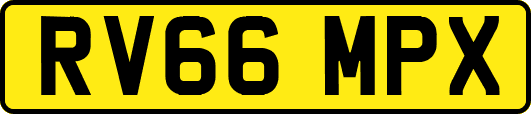 RV66 MPX